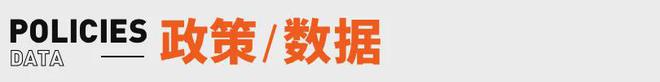 POLICIES
DATA
政策/数据